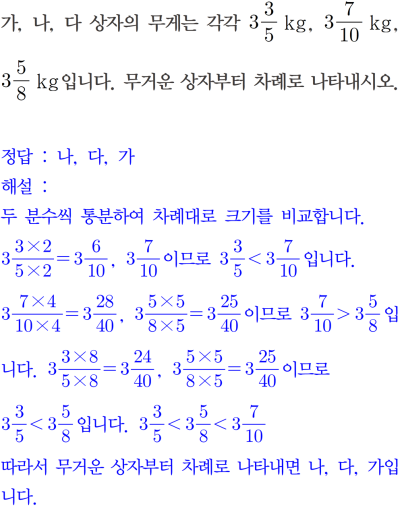 가, 나, 다 상자의 무게는 각각 $3\frac{3}{5}$ kg, $3\frac{7}{10}$ kg, $3\frac{5}{8}$ kg입니다. 무거운 상자부터 차례로 나타내시오.

정답 : 나, 다, 가
해설 :
두 분수씩 통분하여 차례대로 크기를 비교합니다.
$3\frac{3\times2}{5\times2}=3\frac{6}{10}$, $3\frac{7}{10}$이므로 $3\frac{3}{5}<3\frac{7}{10}$입니다.
$3\frac{7\times4}{10\times4}=3\frac{28}{40}$, $3\frac{5\times5}{8\times5}=3\frac{25}{40}$이므로 $3\frac{7}{10}>3\frac{5}{8}$입니다. $3\frac{3\times8}{5\times8}=3\frac{24}{40}$, $3\frac{5\times5}{8\times5}=3\frac{25}{40}$이므로 $3\frac{3}{5}<3\frac{5}{8}$입니다. $3\frac{3}{5}<3\frac{5}{8}<3\frac{7}{10}$
따라서 무거운 상자부터 차례로 나타내면 나, 다, 가입니다.